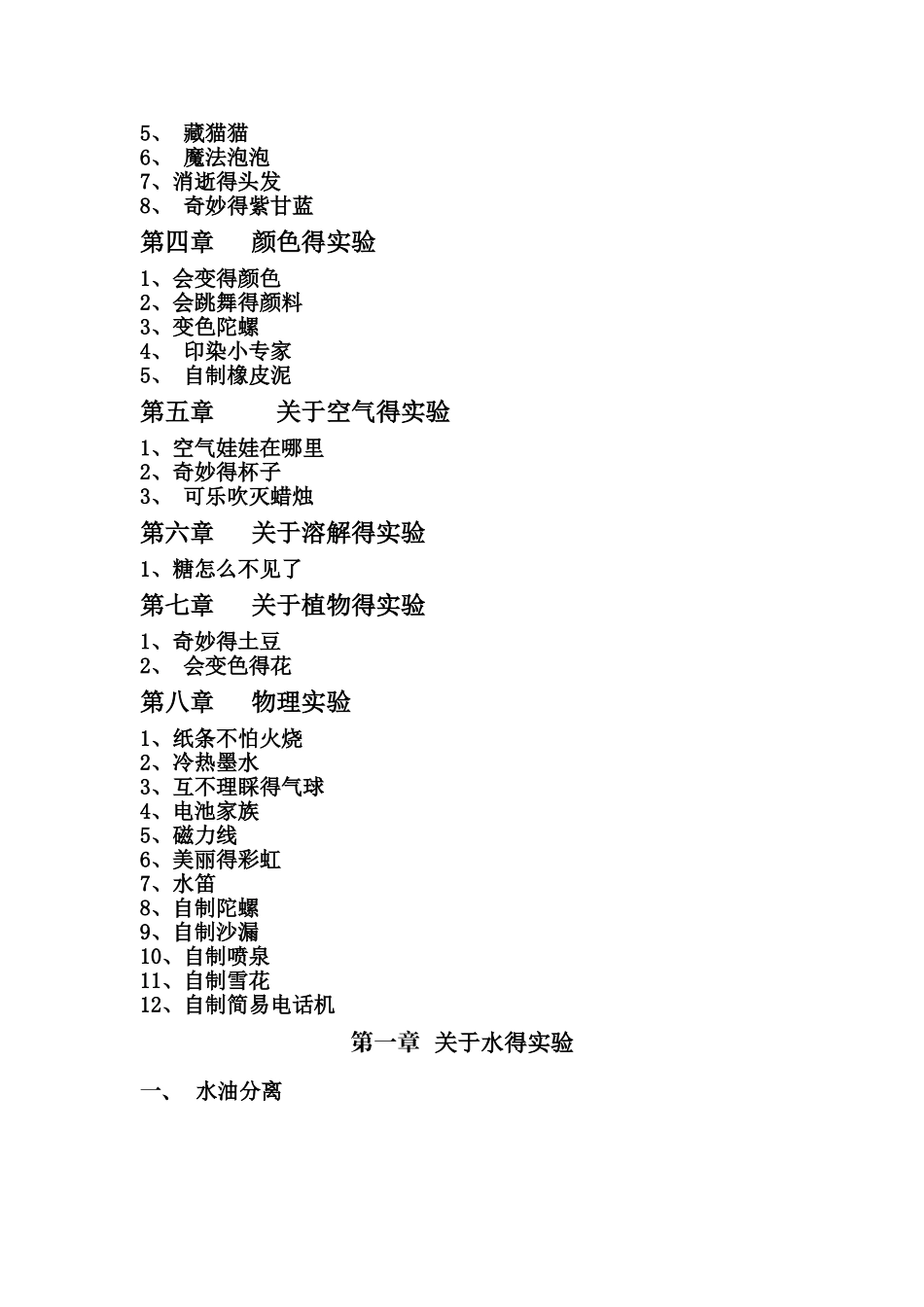 5、 藏猫猫
6、 魔法泡泡
7、消逝得头发
8、 奇妙得紫甘蓝

第四章 颜色得实验

1、会变得颜色
2、会跳舞得颜料
3、变色陀螺
4、 印染小专家
5、 自制橡皮泥

第五章 关于空气得实验

1、空气娃娃在哪里
2、奇妙得杯子
3、 可乐吹灭蜡烛

第六章 关于溶解得实验

1、糖怎么不见了

第七章 关于植物得实验

1、奇妙得土豆
2、 会变色得花

第八章 物理实验

1、纸条不怕火烧
2、冷热墨水
3、互不理睬得气球
4、电池家族
5、磁力线
6、美丽得彩虹
7、水笛
8、自制陀螺
9、自制沙漏
10、自制喷泉
11、自制雪花
12、自制简易电话机

第一章 关于水得实验

一、 水油分离